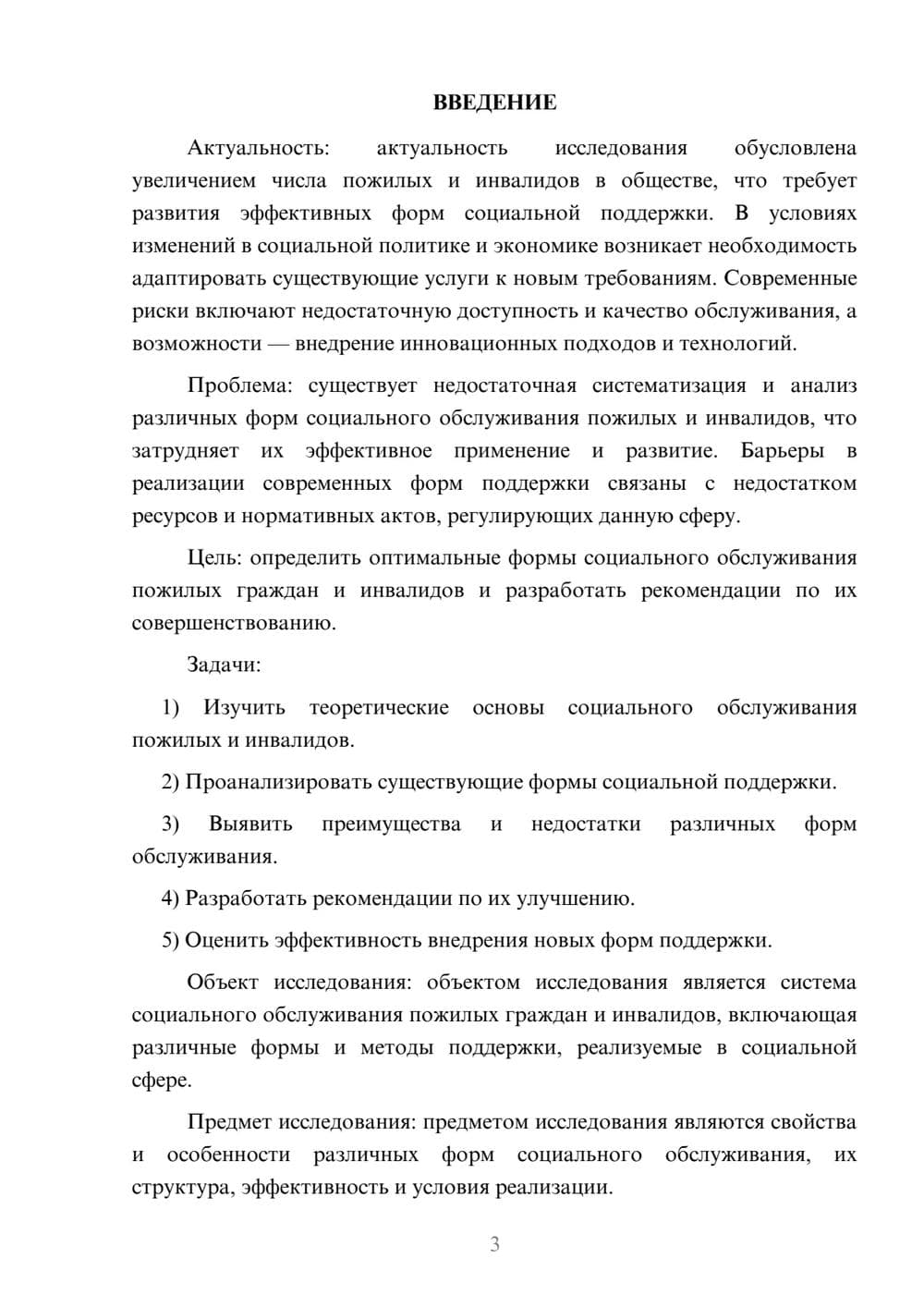 ВВЕДЕНИЕ

Актуальность: актуальность исследования обусловлена увеличением числа пожилых и инвалидов в обществе, что требует развития эффективных форм социальной поддержки. В условиях изменений в социальной политике и экономике возникает необходимость адаптировать существующие услуги к новым требованиям. Современные риски включают недостаточную доступность и качество обслуживания, а возможности — внедрение инновационных подходов и технологий.

Проблема: существует недостаточная систематизация и анализ различных форм социального обслуживания пожилых и инвалидов, что затрудняет их эффективное применение и развитие. Барьеры в реализации современных форм поддержки связаны с недостатком ресурсов и нормативных актов, регулирующих данную сферу.

Цель: определить оптимальные формы социального обслуживания пожилых граждан и инвалидов и разработать рекомендации по их совершенствованию.

Задачи:

1) Изучить теоретические основы социального обслуживания пожилых и инвалидов.

2) Проанализировать существующие формы социальной поддержки.

3) Выявить преимущества и недостатки различных форм обслуживания.

4) Разработать рекомендации по их улучшению.

5) Оценить эффективность внедрения новых форм поддержки.

Объект исследования: объектом исследования является система социального обслуживания пожилых граждан и инвалидов, включающая различные формы и методы поддержки, реализуемые в социальной сфере.

Предмет исследования: предметом исследования являются свойства и особенности различных форм социального обслуживания, их структура, эффективность и условия реализации.

3